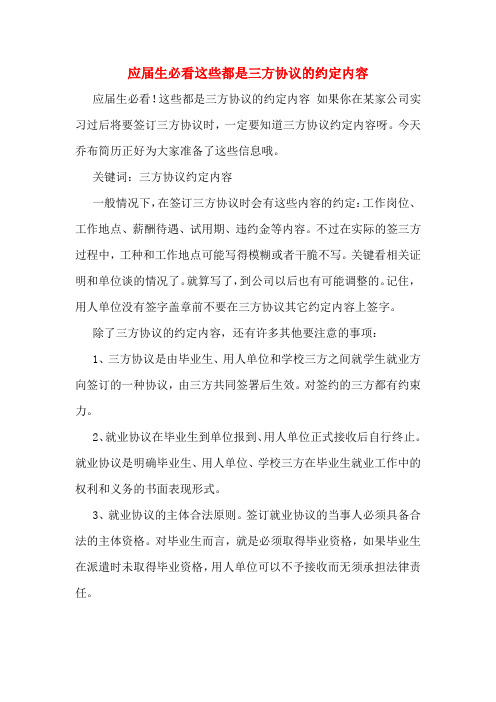 应届生必看这些都是三方协议的约定内容

应届生必看！这些都是三方协议的约定内容 如果你在某家公司实习过后将要签订三方协议时，一定要知道三方协议约定内容呀。今天乔布简历正好为大家准备了这些信息哦。

关键词：三方协议约定内容

一般情况下，在签订三方协议时会有这些内容的约定：工作岗位、工作地点、薪酬待遇、试用期、违约金等内容。不过在实际的签三方过程中，工种和工作地点可能写得模糊或者干脆不写。关键看相关证明和单位谈的情况了。就算写了，到公司以后也有可能调整的。记住，用人单位没有签字盖章前不要在三方协议其它约定内容上签字。

除了三方协议的约定内容，还有许多其他要注意的事项：

1、三方协议是由毕业生、用人单位和学校三方之间就学生就业方向签订的一种协议，由三方共同签署后生效。对签约的三方都有约束力。

2、就业协议在毕业生到单位报到、用人单位正式接收后自行终止。就业协议是明确毕业生、用人单位、学校三方在毕业生就业工作中的权利和义务的书面表现形式。

3、就业协议的主体合法原则。签订就业协议的当事人必须具备合法的主体资格。对毕业生而言，就是必须取得毕业资格，如果毕业生在派遣时未取得毕业资格，用人单位可以不予接收而无须承担法律责任。